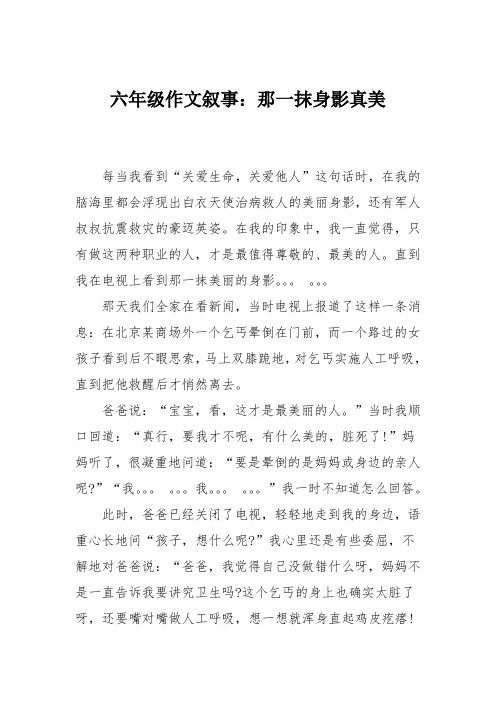 六年级作文叙事：那一抹身影真美

每当我看到“关爱生命，关爱他人”这句话时，在我的脑海里都会浮现出白衣天使治病救人的美丽身影，还有军人叔叔抗震救灾的豪迈英姿。在我的印象中，我一直觉得，只有做这两种职业的人，才是最值得尊敬的、最美的人。直到我在电视上看到那一抹美丽的身影。。。 。。。

那天我们全家在看新闻，当时电视上报道了这样一条消息：在北京某商场外一个乞丐晕倒在门前，而一个路过的女孩子看到后不暇思索，马上双膝跪地，对乞丐实施人工呼吸，直到把他救醒后才悄然离去。

爸爸说：“宝宝，看，这才是最美丽的人。”当时我顺口回道：“真行，要我才不呢，有什么美的，脏死了!”妈妈听了，很凝重地问道：“要是晕倒的是妈妈或身边的亲人呢?”“我。。。 。。。我。。。 。。。”我一时不知道怎么回答。

此时，爸爸已经关闭了电视，轻轻地走到我的身边，语重心长地问“孩子，想什么呢?”我心里还是有些委屈，不解地对爸爸说：“爸爸，我觉得自己没做错什么呀，妈妈不是一直告诉我要讲究卫生吗?这个乞丐的身上也确实太脏了呀，还要嘴对嘴做人工呼吸，想一想就浑身直起鸡皮疙瘩!